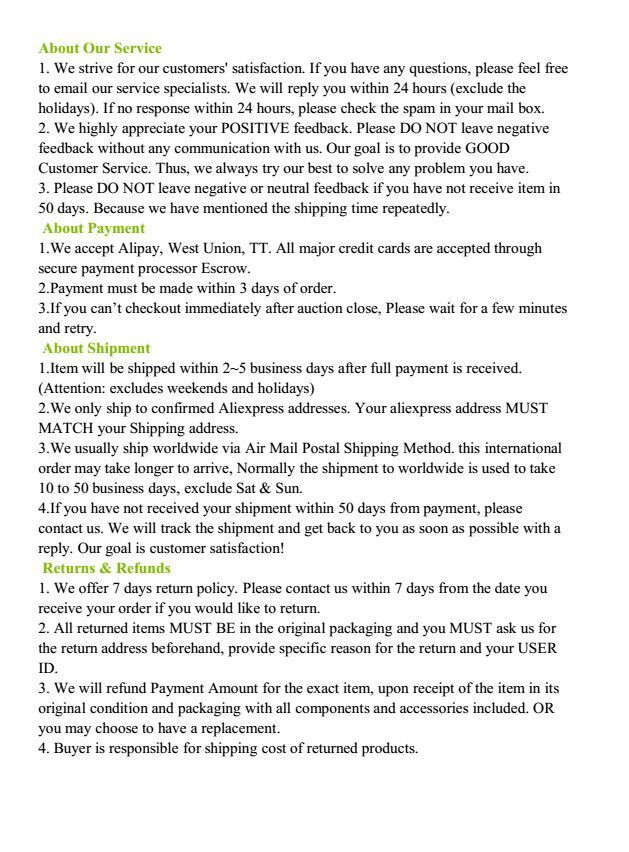 About Our Service
1. We strive for our customers' satisfaction. If you have any questions, please feel free to email our service specialists. We will reply you within 24 hours (exclude the holidays). If no response within 24 hours, please check the spam in your mail box.
2. We highly appreciate your POSITIVE feedback. Please DO NOT leave negative feedback without any communication with us. Our goal is to provide GOOD Customer Service. Thus, we always try our best to solve any problem you have.
3. Please DO NOT leave negative or neutral feedback if you have not receive item in 50 days. Because we have mentioned the shipping time repeatedly.
About Payment
1.We accept Alipay, West Union, TT. All major credit cards are accepted through secure payment processor Escrow.
2.Payment must be made within 3 days of order.
3.If you can't checkout immediately after auction close, Please wait for a few minutes and retry.
About Shipment
1.Item will be shipped within 2~5 business days after full payment is received. (Attention: excludes weekends and holidays)
2.We only ship to confirmed Aliexpress addresses. Your aliexpress address MUST MATCH your Shipping address.
3.We usually ship worldwide via Air Mail Postal Shipping Method. this international order may take longer to arrive, Normally the shipment to worldwide is used to take 10 to 50 business days, exclude Sat & Sun.
4.If you have not received your shipment within 50 days from payment, please contact us. We will track the shipment and get back to you as soon as possible with a reply. Our goal is customer satisfaction!
Returns & Refunds
1. We offer 7 days return policy. Please contact us within 7 days from the date you receive your order if you would like to return.
2. All returned items MUST BE in the original packaging and you MUST ask us for the return address beforehand, provide specific reason for the return and your USER ID.
3. We will refund Payment Amount for the exact item, upon receipt of the item in its original condition and packaging with all components and accessories included. OR you may choose to have a replacement.
4. Buyer is responsible for shipping cost of returned products.